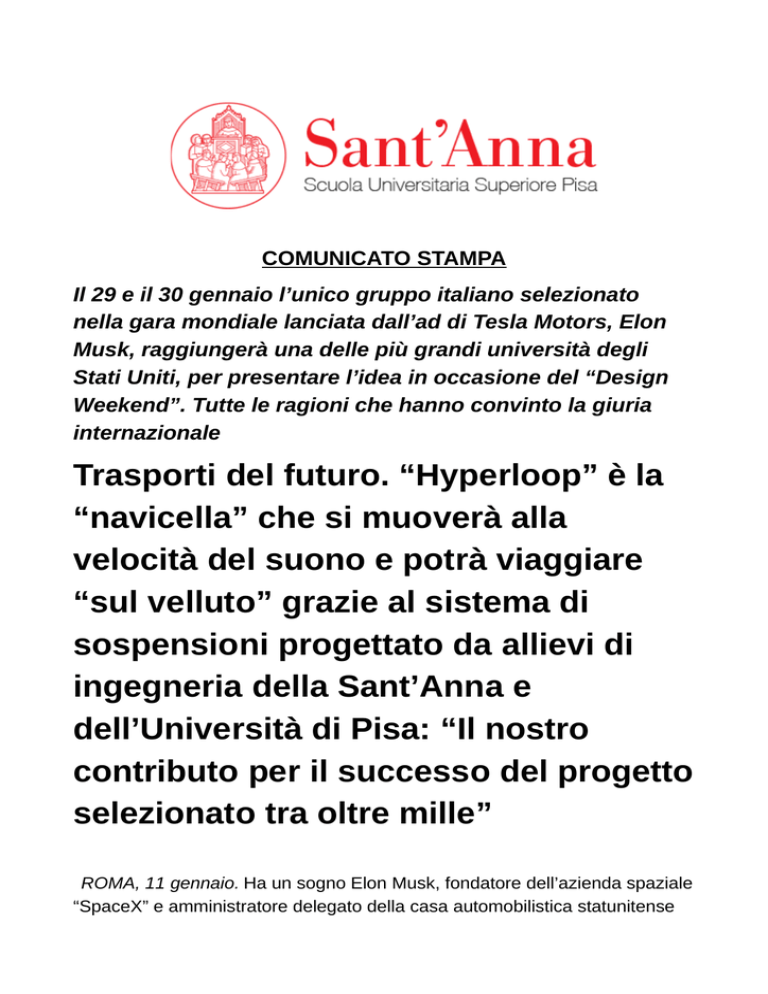 Sant'Anna
Scuola Universitaria Superiore Pisa

COMUNICATO STAMPA

Il 29 e il 30 gennaio l'unico gruppo italiano selezionato nella gara mondiale lanciata dall'ad di Tesla Motors, Elon Musk, raggiungerà una delle più grandi università degli Stati Uniti, per presentare l'idea in occasione del "Design Weekend". Tutte le ragioni che hanno convinto la giuria internazionale

Trasporti del futuro. "Hyperloop" è la "navicella" che si muoverà alla velocità del suono e potrà viaggiare "sul velluto" grazie al sistema di sospensioni progettato da allievi di ingegneria della Sant'Anna e dell'Università di Pisa: "Il nostro contributo per il successo del progetto selezionato tra oltre mille"

ROMA, 11 gennaio. Ha un sogno Elon Musk, fondatore dell'azienda spaziale "SpaceX" e amministratore delegato della casa automobilistica statunitense